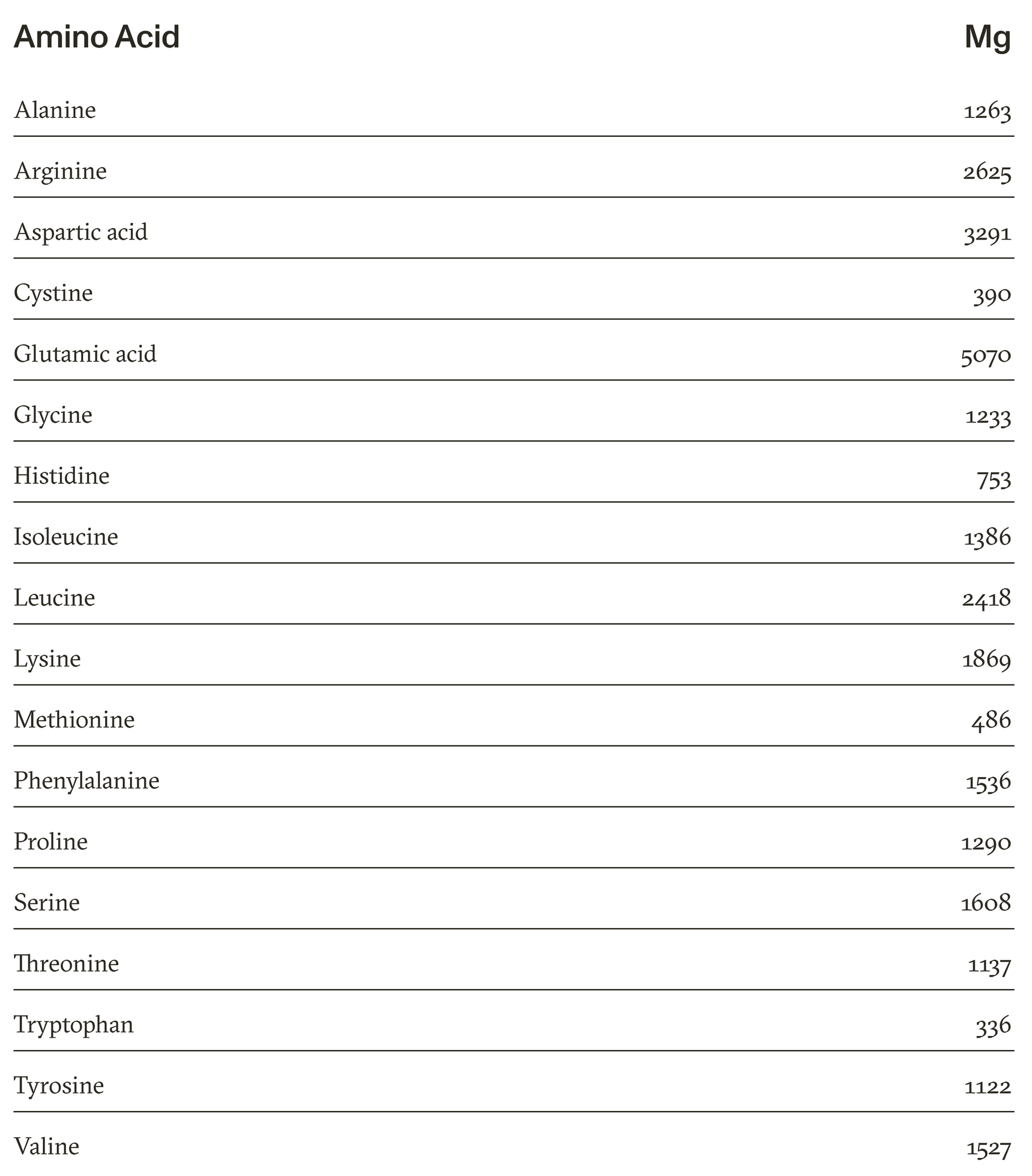 | Amino Acid | Mg |
|---|---|
| Alanine | 1263 |
| Arginine | 2625 |
| Aspartic acid | 3291 |
| Cystine | 390 |
| Glutamic acid | 5070 |
| Glycine | 1233 |
| Histidine | 753 |
| Isoleucine | 1386 |
| Leucine | 2418 |
| Lysine | 1869 |
| Methionine | 486 |
| Phenylalanine | 1536 |
| Proline | 1290 |
| Serine | 1608 |
| Threonine | 1137 |
| Tryptophan | 336 |
| Tyrosine | 1122 |
| Valine | 1527 |